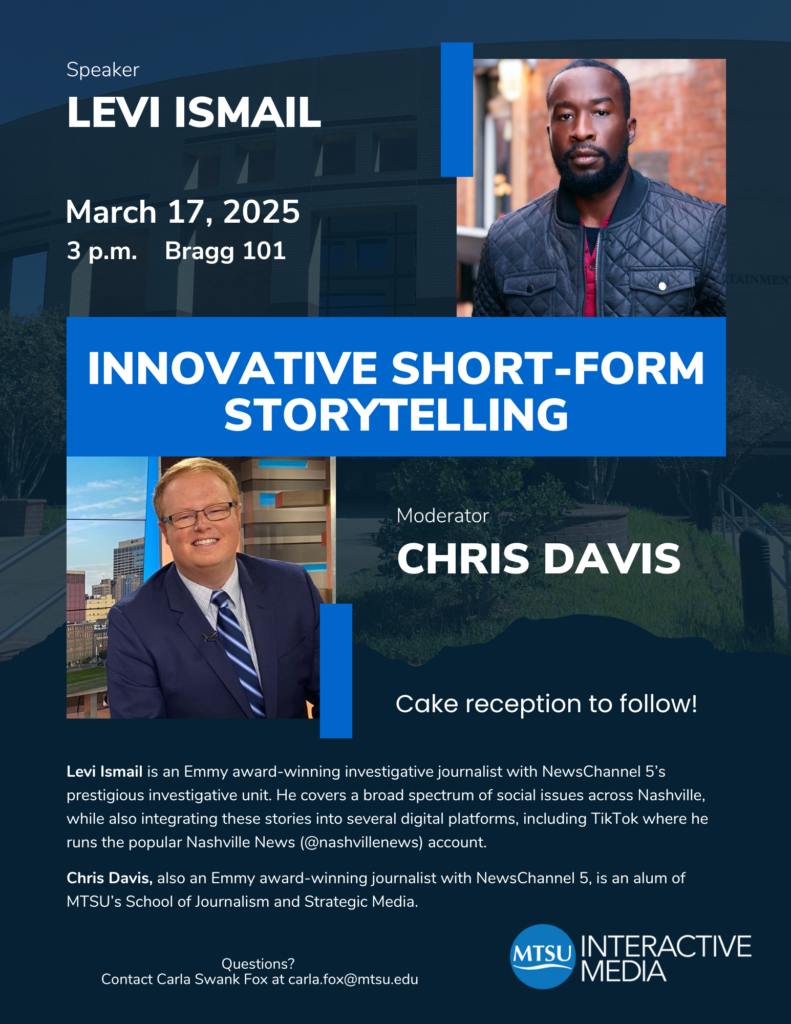 Speaker
LEVI ISMAIL

March 17, 2025
3 p.m. Bragg 101

INNOVATIVE SHORT-FORM STORYTELLING

Moderator
CHRIS DAVIS

Cake reception to follow!

Levi Ismail is an Emmy award-winning investigative journalist with NewsChannel 5's prestigious investigative unit. He covers a broad spectrum of social issues across Nashville, while also integrating these stories into several digital platforms, including TikTok where he runs the popular Nashville News (@nashvillenews) account.

Chris Davis, also an Emmy award-winning journalist with NewsChannel 5, is an alum of MTSU's School of Journalism and Strategic Media.

Questions?
Contact Carla Swank Fox at carla.fox@mtsu.edu

MTSU INTERACTIVE MEDIA